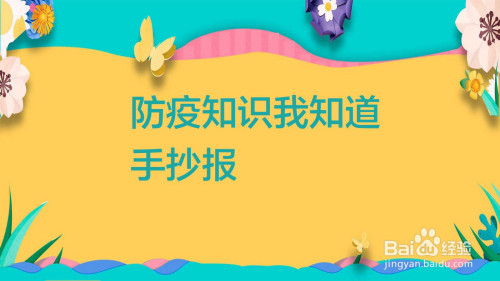 防疫知识我知道
手抄报

Baidu经验
jingyan.baidu.com